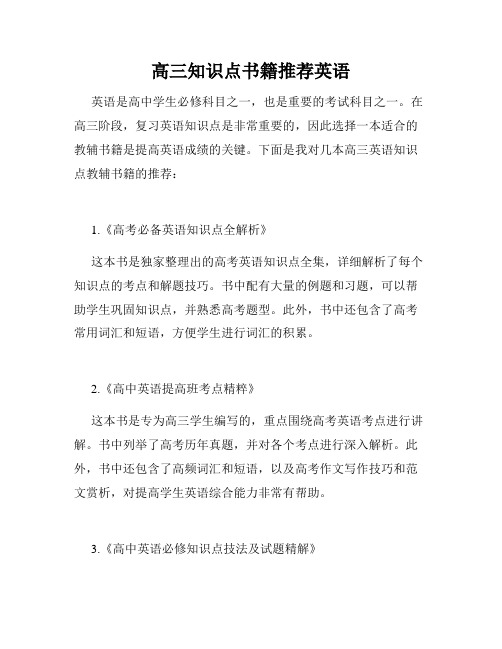 高三知识点书籍推荐英语

英语是高中学生必修科目之一，也是重要的考试科目之一。在高三阶段，复习英语知识点是非常重要的，因此选择一本适合的教辅书籍是提高英语成绩的关键。下面是我对几本高三英语知识点教辅书籍的推荐：

1.《高考必备英语知识点全解析》

这本书是独家整理出的高考英语知识点全集，详细解析了每个知识点的考点和解题技巧。书中配有大量的例题和习题，可以帮助学生巩固知识点，并熟悉高考题型。此外，书中还包含了高考常用词汇和短语，方便学生进行词汇的积累。

2.《高中英语提高班考点精粹》

这本书是专为高三学生编写的，重点围绕高考英语考点进行讲解。书中列举了高考历年真题，并对各个考点进行深入解析。此外，书中还包含了高频词汇和短语，以及高考作文写作技巧和范文赏析，对提高学生英语综合能力非常有帮助。

3.《高中英语必修知识点技法及试题精解》